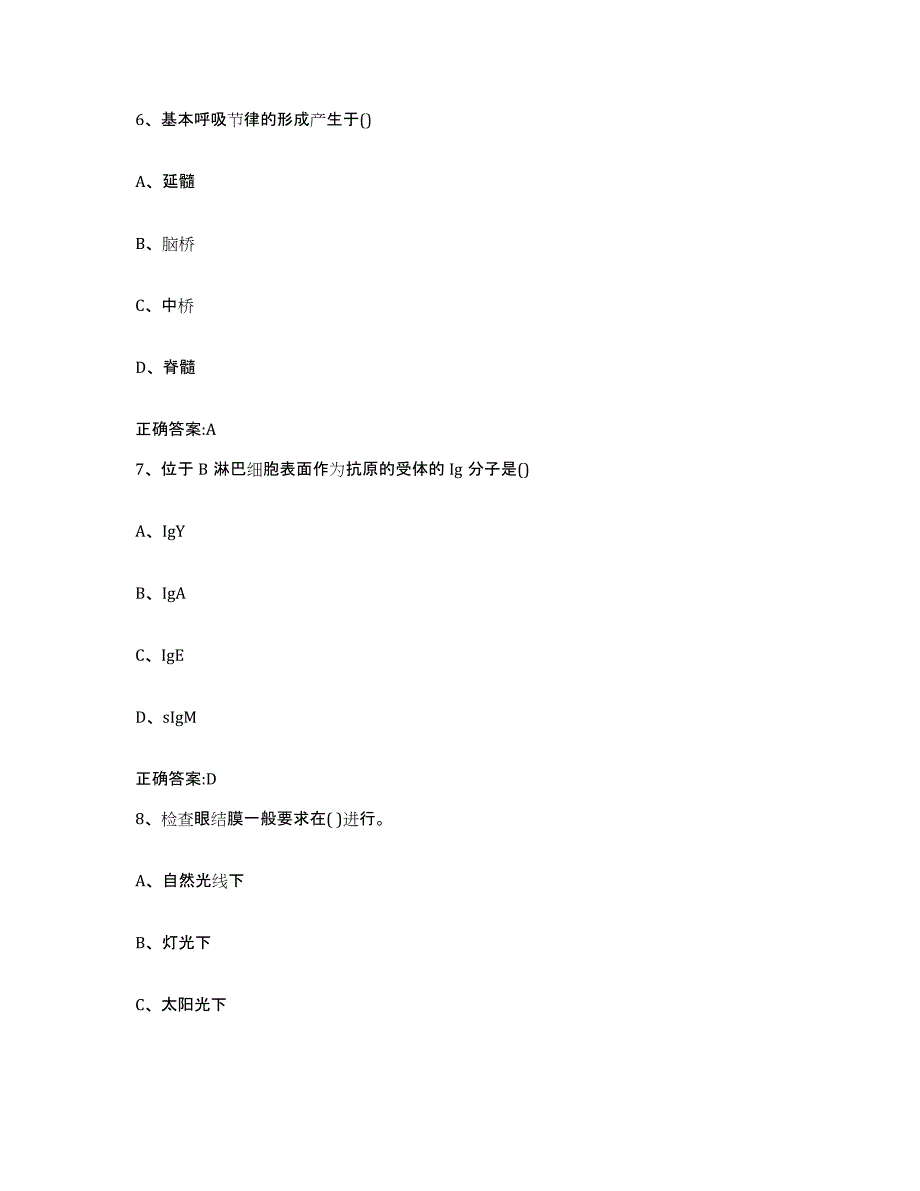 6、基本呼吸节律的形成产生于()

A、延髓

B、脑桥

C、中桥

D、脊髓

正确答案:A

7、位于 B 淋巴细胞表面作为抗原的受体的 Ig 分子是()

A、IgY

B、IgA

C、IgE

D、sIgM

正确答案:D

8、检查眼结膜一般要求在( )进行。

A、自然光线下

B、灯光下

C、太阳光下